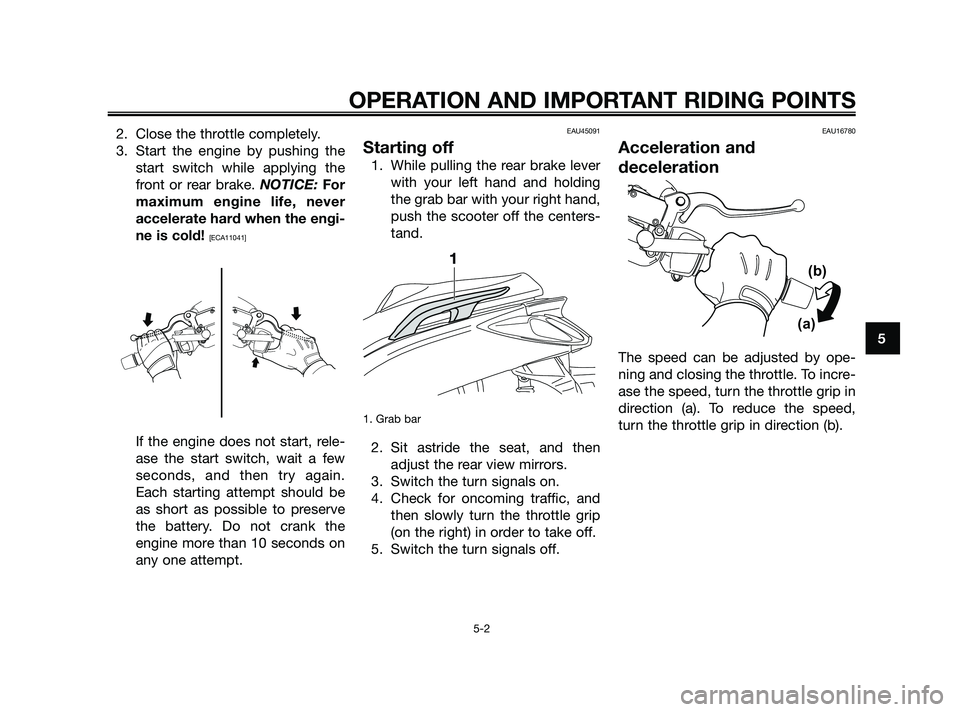 OPERATION AND IMPORTANT RIDING POINTS

2. Close the throttle completely.
3. Start the engine by pushing the start switch while applying the front or rear brake. NOTICE: For maximum engine life, never accelerate hard when the engine is cold! [ECA11041]

If the engine does not start, release the start switch, wait a few seconds, and then try again. Each starting attempt should be as short as possible to preserve the battery. Do not crank the engine more than 10 seconds on any one attempt.

EAU45091

Starting off

1. While pulling the rear brake lever with your left hand and holding the grab bar with your right hand, push the scooter off the centerstand.

1

1. Grab bar

2. Sit astride the seat, and then adjust the rear view mirrors.
3. Switch the turn signals on.
4. Check for oncoming traffic, and then slowly turn the throttle grip (on the right) in order to take off.
5. Switch the turn signals off.

EAU16780

Acceleration and deceleration

(b)
(a)

The speed can be adjusted by opening and closing the throttle. To increase the speed, turn the throttle grip in direction (a). To reduce the speed, turn the throttle grip in direction (b).

5

5-2

carmanualsonline.info